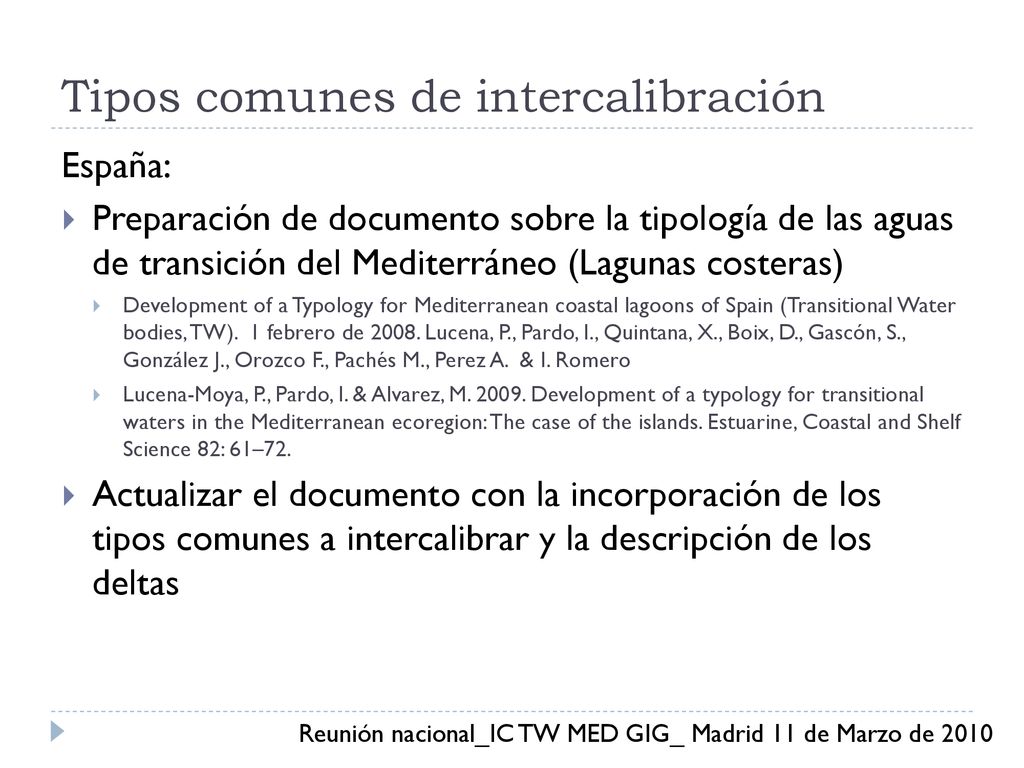 Tipos comunes de intercalibración

España:

Preparación de documento sobre la tipología de las aguas de transición del Mediterráneo (Lagunas costeras)

Development of a Typology for Mediterranean coastal lagoons of Spain (Transitional Water bodies, TW). 1 febrero de 2008. Lucena, P., Pardo, I., Quintana, X., Boix, D., Gascón, S., González J., Orozco F., Pachés M., Perez A. & I. Romero

Lucena-Moya, P., Pardo, I. & Alvarez, M. 2009. Development of a typology for transitional waters in the Mediterranean ecoregion: The case of the islands. Estuarine, Coastal and Shelf Science 82: 61–72.

Actualizar el documento con la incorporación de los tipos comunes a intercalibrar y la descripción de los deltas

Reunión nacional_IC TW MED GIG_ Madrid 11 de Marzo de 2010